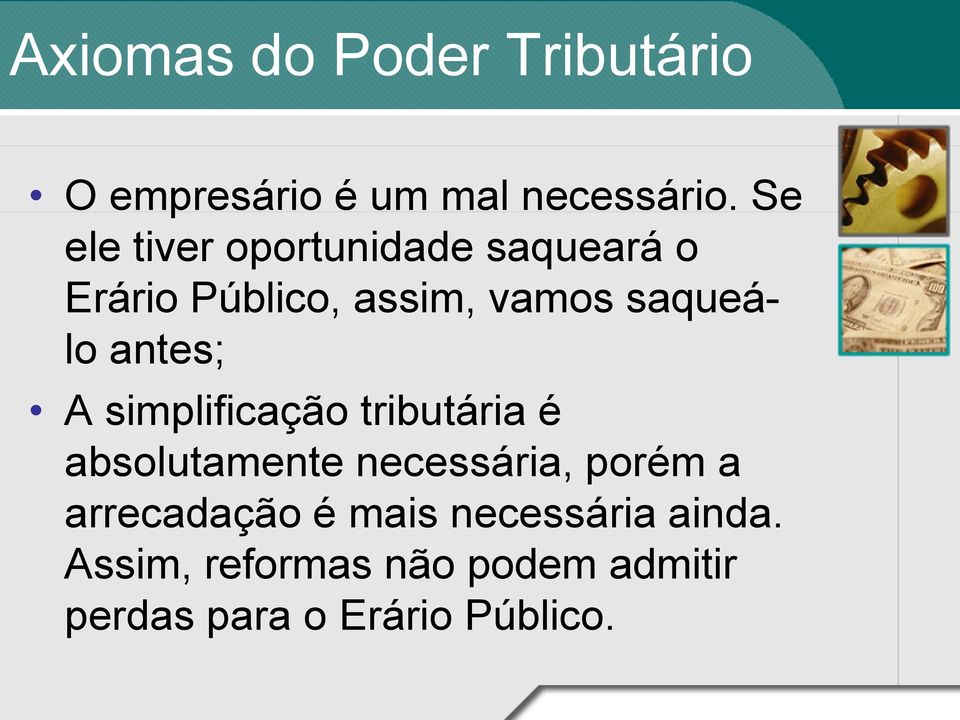 Axiomas do Poder Tributário

• O empresário é um mal necessário. Se ele tiver oportunidade saqueará o Erário Público, assim, vamos saqueá-lo antes;

• A simplificação tributária é absolutamente necessária, porém a arrecadação é mais necessária ainda. Assim, reformas não podem admitir perdas para o Erário Público.